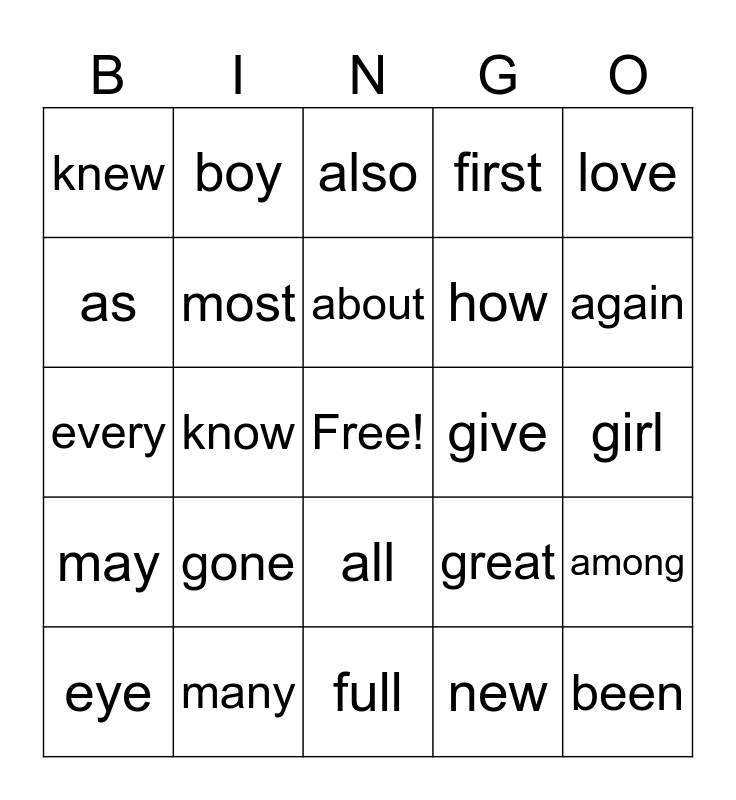 | B | I | N | G | O |
|---|---|---|---|---|
| knew | boy | also | first | love |
| as | most | about | how | again |
| every | know | Free! | give | girl |
| may | gone | all | great | among |
| eye | many | full | new | been |